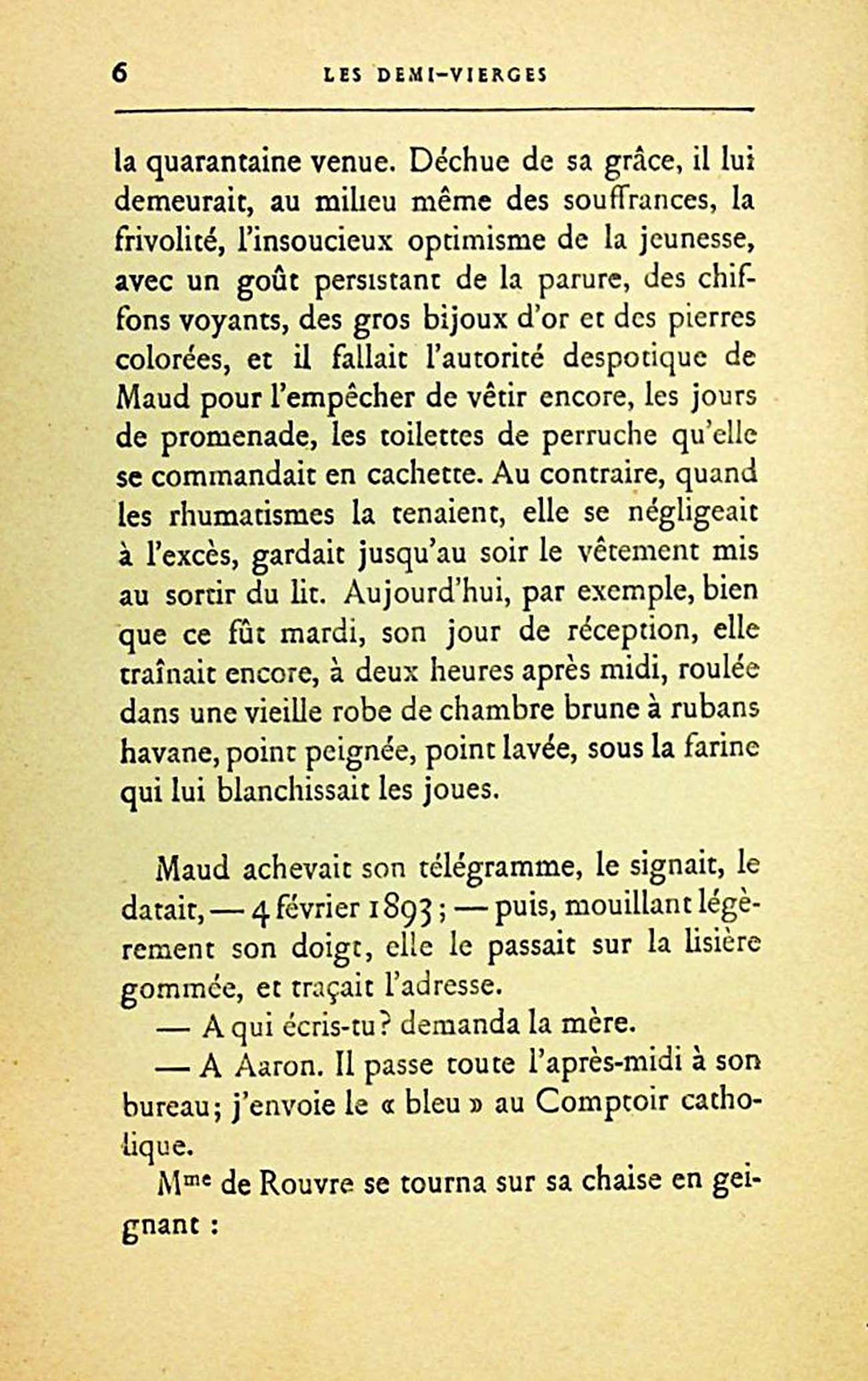 6 LES DEMI-VIERGES

la quarantaine venue. Déchue de sa grâce, il lui demeurait, au milieu même des souffrances, la frivolité, l'insoucieux optimisme de la jeunesse, avec un goût persistant de la parure, des chiffons voyants, des gros bijoux d'or et des pierres colorées, et il fallait l'autorité despotique de Maud pour l'empêcher de vêtir encore, les jours de promenade, les toilettes de perruche qu'elle se commandait en cachette. Au contraire, quand les rhumatismes la tenaient, elle se négligeait à l'excès, gardait jusqu'au soir le vêtement mis au sortir du lit. Aujourd'hui, par exemple, bien que ce fût mardi, son jour de réception, elle traînait encore, à deux heures après midi, roulée dans une vieille robe de chambre brune à rubans havane, point peignée, point lavée, sous la farine qui lui blanchissait les joues.

Maud achevait son télégramme, le signait, le datait, — 4 février 1893 ; — puis, mouillant légèrement son doigt, elle le passait sur la lisière gommée, et traçait l'adresse.

— A qui écris-tu? demanda la mère.

— A Aaron. Il passe toute l'après-midi à son bureau; j'envoie le « bleu » au Comptoir catholique.

M$^{me}$ de Rouvre se tourna sur sa chaise en geignant :